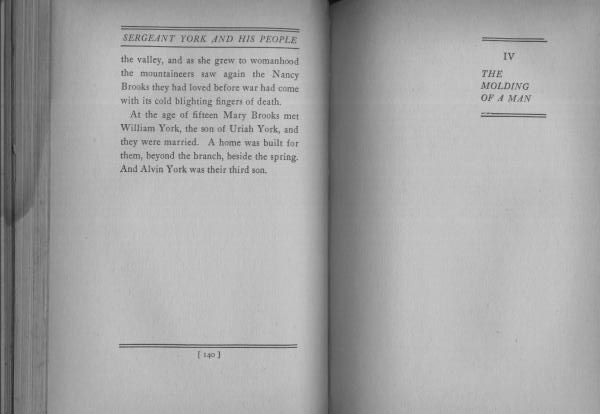 SERGEANT YORK AND HIS PEOPLE

the valley, and as she grew to womanhood the mountaineers saw again the Nancy Brooks they had loved before war had come with its cold blighting fingers of death.

At the age of fifteen Mary Brooks met William York, the son of Uriah York, and they were married. A home was built for them, beyond the branch, beside the spring. And Alvin York was their third son.

[ 140 ]

IV

THE
MOLDING
OF A MAN